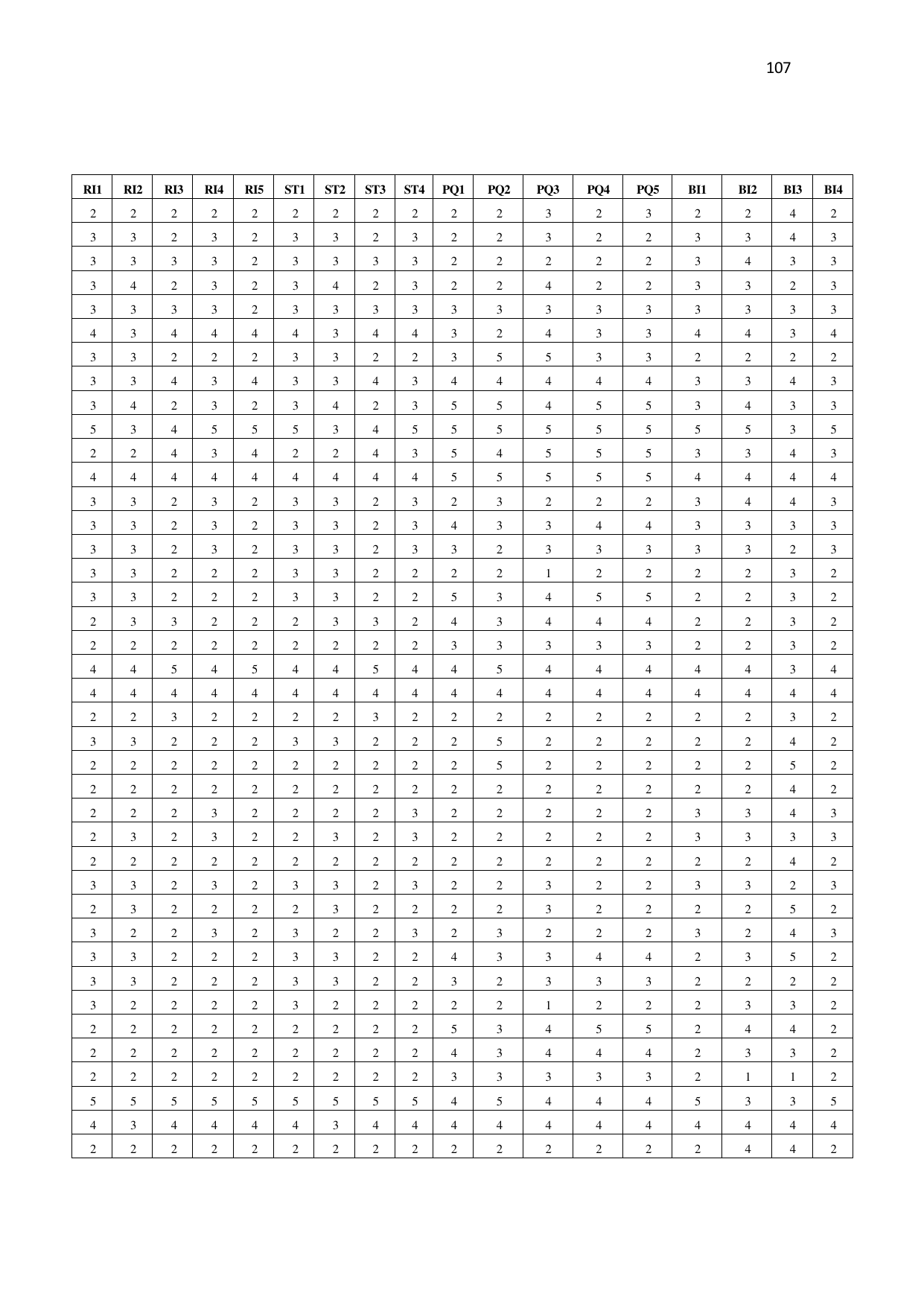 107

| RI1 | RI2 | RI3 | RI4 | RI5 | ST1 | ST2 | ST3 | ST4 | PQ1 | PQ2 | PQ3 | PQ4 | PQ5 | BI1 | BI2 | BI3 | BI4 |
|---|---|---|---|---|---|---|---|---|---|---|---|---|---|---|---|---|---|
| 2 | 2 | 2 | 2 | 2 | 2 | 2 | 2 | 2 | 2 | 2 | 3 | 2 | 3 | 2 | 2 | 4 | 2 |
| 3 | 3 | 2 | 3 | 2 | 3 | 3 | 2 | 3 | 2 | 2 | 3 | 2 | 2 | 3 | 3 | 4 | 3 |
| 3 | 3 | 3 | 3 | 2 | 3 | 3 | 3 | 3 | 2 | 2 | 2 | 2 | 2 | 3 | 4 | 3 | 3 |
| 3 | 4 | 2 | 3 | 2 | 3 | 4 | 2 | 3 | 2 | 2 | 4 | 2 | 2 | 3 | 3 | 2 | 3 |
| 3 | 3 | 3 | 3 | 2 | 3 | 3 | 3 | 3 | 3 | 3 | 3 | 3 | 3 | 3 | 3 | 3 | 3 |
| 4 | 3 | 4 | 4 | 4 | 4 | 3 | 4 | 4 | 3 | 2 | 4 | 3 | 3 | 4 | 4 | 3 | 4 |
| 3 | 3 | 2 | 2 | 2 | 3 | 3 | 2 | 2 | 3 | 5 | 5 | 3 | 3 | 2 | 2 | 2 | 2 |
| 3 | 3 | 4 | 3 | 4 | 3 | 3 | 4 | 3 | 4 | 4 | 4 | 4 | 4 | 3 | 3 | 4 | 3 |
| 3 | 4 | 2 | 3 | 2 | 3 | 4 | 2 | 3 | 5 | 5 | 4 | 5 | 5 | 3 | 4 | 3 | 3 |
| 5 | 3 | 4 | 5 | 5 | 5 | 3 | 4 | 5 | 5 | 5 | 5 | 5 | 5 | 5 | 5 | 3 | 5 |
| 2 | 2 | 4 | 3 | 4 | 2 | 2 | 4 | 3 | 5 | 4 | 5 | 5 | 5 | 3 | 3 | 4 | 3 |
| 4 | 4 | 4 | 4 | 4 | 4 | 4 | 4 | 4 | 5 | 5 | 5 | 5 | 5 | 4 | 4 | 4 | 4 |
| 3 | 3 | 2 | 3 | 2 | 3 | 3 | 2 | 3 | 2 | 3 | 2 | 2 | 2 | 3 | 4 | 4 | 3 |
| 3 | 3 | 2 | 3 | 2 | 3 | 3 | 2 | 3 | 4 | 3 | 3 | 4 | 4 | 3 | 3 | 3 | 3 |
| 3 | 3 | 2 | 3 | 2 | 3 | 3 | 2 | 3 | 3 | 2 | 3 | 3 | 3 | 3 | 3 | 2 | 3 |
| 3 | 3 | 2 | 2 | 2 | 3 | 3 | 2 | 2 | 2 | 2 | 1 | 2 | 2 | 2 | 2 | 3 | 2 |
| 3 | 3 | 2 | 2 | 2 | 3 | 3 | 2 | 2 | 5 | 3 | 4 | 5 | 5 | 2 | 2 | 3 | 2 |
| 2 | 3 | 3 | 2 | 2 | 2 | 3 | 3 | 2 | 4 | 3 | 4 | 4 | 4 | 2 | 2 | 3 | 2 |
| 2 | 2 | 2 | 2 | 2 | 2 | 2 | 2 | 2 | 3 | 3 | 3 | 3 | 3 | 2 | 2 | 3 | 2 |
| 4 | 4 | 5 | 4 | 5 | 4 | 4 | 5 | 4 | 4 | 5 | 4 | 4 | 4 | 4 | 4 | 3 | 4 |
| 4 | 4 | 4 | 4 | 4 | 4 | 4 | 4 | 4 | 4 | 4 | 4 | 4 | 4 | 4 | 4 | 4 | 4 |
| 2 | 2 | 3 | 2 | 2 | 2 | 2 | 3 | 2 | 2 | 2 | 2 | 2 | 2 | 2 | 2 | 3 | 2 |
| 3 | 3 | 2 | 2 | 2 | 3 | 3 | 2 | 2 | 2 | 5 | 2 | 2 | 2 | 2 | 2 | 4 | 2 |
| 2 | 2 | 2 | 2 | 2 | 2 | 2 | 2 | 2 | 2 | 5 | 2 | 2 | 2 | 2 | 2 | 5 | 2 |
| 2 | 2 | 2 | 2 | 2 | 2 | 2 | 2 | 2 | 2 | 2 | 2 | 2 | 2 | 2 | 2 | 4 | 2 |
| 2 | 2 | 2 | 3 | 2 | 2 | 2 | 2 | 3 | 2 | 2 | 2 | 2 | 2 | 3 | 3 | 4 | 3 |
| 2 | 3 | 2 | 3 | 2 | 2 | 3 | 2 | 3 | 2 | 2 | 2 | 2 | 2 | 3 | 3 | 3 | 3 |
| 2 | 2 | 2 | 2 | 2 | 2 | 2 | 2 | 2 | 2 | 2 | 2 | 2 | 2 | 2 | 2 | 4 | 2 |
| 3 | 3 | 2 | 3 | 2 | 3 | 3 | 2 | 3 | 2 | 2 | 3 | 2 | 2 | 3 | 3 | 2 | 3 |
| 2 | 3 | 2 | 2 | 2 | 2 | 3 | 2 | 2 | 2 | 2 | 3 | 2 | 2 | 2 | 2 | 5 | 2 |
| 3 | 2 | 2 | 3 | 2 | 3 | 2 | 2 | 3 | 2 | 3 | 2 | 2 | 2 | 3 | 2 | 4 | 3 |
| 3 | 3 | 2 | 2 | 2 | 3 | 3 | 2 | 2 | 4 | 3 | 3 | 4 | 4 | 2 | 3 | 5 | 2 |
| 3 | 3 | 2 | 2 | 2 | 3 | 3 | 2 | 2 | 3 | 2 | 3 | 3 | 3 | 2 | 2 | 2 | 2 |
| 3 | 2 | 2 | 2 | 2 | 3 | 2 | 2 | 2 | 2 | 2 | 1 | 2 | 2 | 2 | 3 | 3 | 2 |
| 2 | 2 | 2 | 2 | 2 | 2 | 2 | 2 | 2 | 5 | 3 | 4 | 5 | 5 | 2 | 4 | 4 | 2 |
| 2 | 2 | 2 | 2 | 2 | 2 | 2 | 2 | 2 | 4 | 3 | 4 | 4 | 4 | 2 | 3 | 3 | 2 |
| 2 | 2 | 2 | 2 | 2 | 2 | 2 | 2 | 2 | 3 | 3 | 3 | 3 | 3 | 2 | 1 | 1 | 2 |
| 5 | 5 | 5 | 5 | 5 | 5 | 5 | 5 | 5 | 4 | 5 | 4 | 4 | 4 | 5 | 3 | 3 | 5 |
| 4 | 3 | 4 | 4 | 4 | 4 | 3 | 4 | 4 | 4 | 4 | 4 | 4 | 4 | 4 | 4 | 4 | 4 |
| 2 | 2 | 2 | 2 | 2 | 2 | 2 | 2 | 2 | 2 | 2 | 2 | 2 | 2 | 2 | 4 | 4 | 2 |